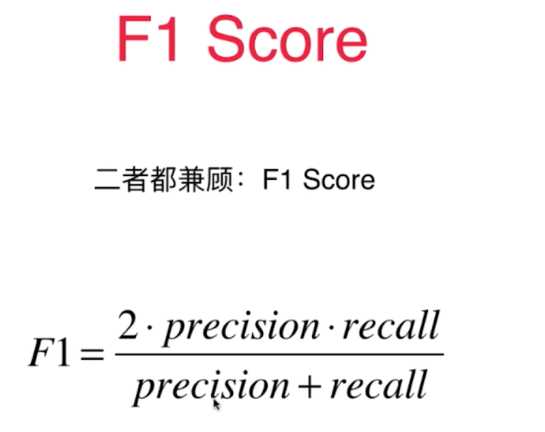 F1 Score

二者都兼顾：F1 Score

$F1 = \frac{2 \cdot precision \cdot recall}{precision + recall}$